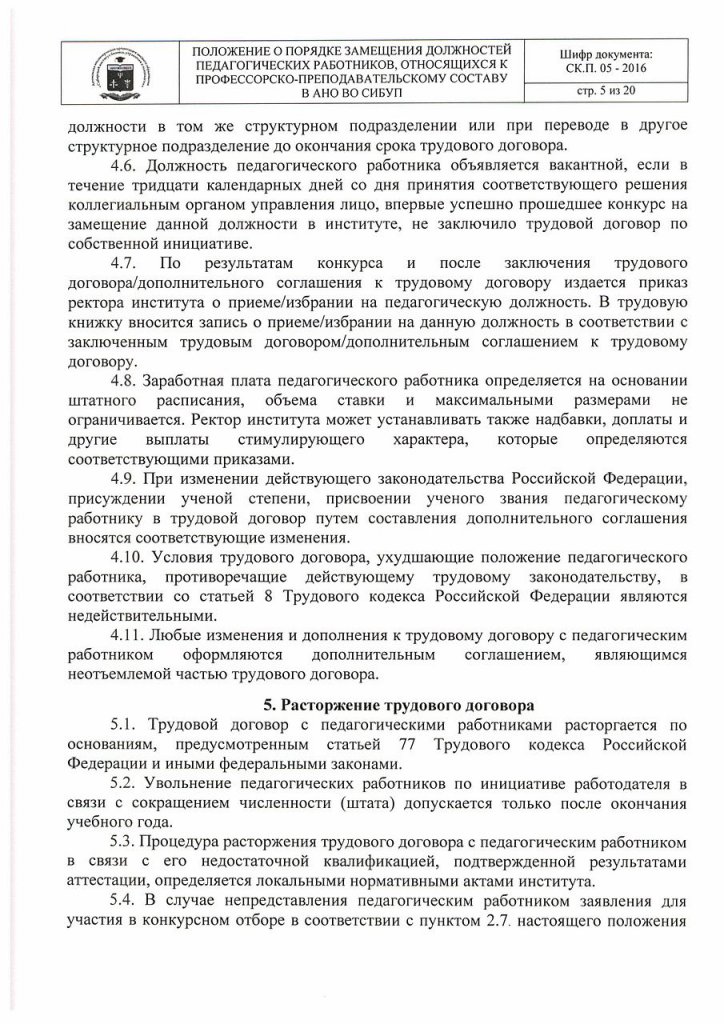 ПОЛОЖЕНИЕ О ПОРЯДКЕ ЗАМЕЩЕНИЯ ДОЛЖНОСТЕЙ ПЕДАГОГИЧЕСКИХ РАБОТНИКОВ, ОТНОСЯЩИХСЯ К ПРОФЕССОРСКО-ПРЕПОДАВАТЕЛЬСКОМУ СОСТАВУ В АНО ВО СИБУП

Шифр документа: СК.П. 05 - 2016

стр. 5 из 20

должности в том же структурном подразделении или при переводе в другое структурное подразделение до окончания срока трудового договора.

4.6. Должность педагогического работника объявляется вакантной, если в течение тридцати календарных дней со дня принятия соответствующего решения коллегиальным органом управления лицо, впервые успешно прошедшее конкурс на замещение данной должности в институте, не заключило трудовой договор по собственной инициативе.

4.7. По результатам конкурса и после заключения трудового договора/дополнительного соглашения к трудовому договору издается приказ ректора института о приеме/избрании на педагогическую должность. В трудовую книжку вносится запись о приеме/избрании на данную должность в соответствии с заключенным трудовым договором/дополнительным соглашением к трудовому договору.

4.8. Заработная плата педагогического работника определяется на основании штатного расписания, объема ставки и максимальными размерами не ограничивается. Ректор института может устанавливать также надбавки, доплаты и другие выплаты стимулирующего характера, которые определяются соответствующими приказами.

4.9. При изменении действующего законодательства Российской Федерации, присуждении ученой степени, присвоении ученого звания педагогическому работнику в трудовой договор путем составления дополнительного соглашения вносятся соответствующие изменения.

4.10. Условия трудового договора, ухудшающие положение педагогического работника, противоречащие действующему трудовому законодательству, в соответствии со статьей 8 Трудового кодекса Российской Федерации являются недействительными.

4.11. Любые изменения и дополнения к трудовому договору с педагогическим работником оформляются дополнительным соглашением, являющимся неотъемлемой частью трудового договора.

5. Расторжение трудового договора

5.1. Трудовой договор с педагогическими работниками расторгается по основаниям, предусмотренным статьей 77 Трудового кодекса Российской Федерации и иными федеральными законами.

5.2. Увольнение педагогических работников по инициативе работодателя в связи с сокращением численности (штата) допускается только после окончания учебного года.

5.3. Процедура расторжения трудового договора с педагогическим работником в связи с его недостаточной квалификацией, подтвержденной результатами аттестации, определяется локальными нормативными актами института.

5.4. В случае непредставления педагогическим работником заявления для участия в конкурсном отборе в соответствии с пунктом 2.7. настоящего положения